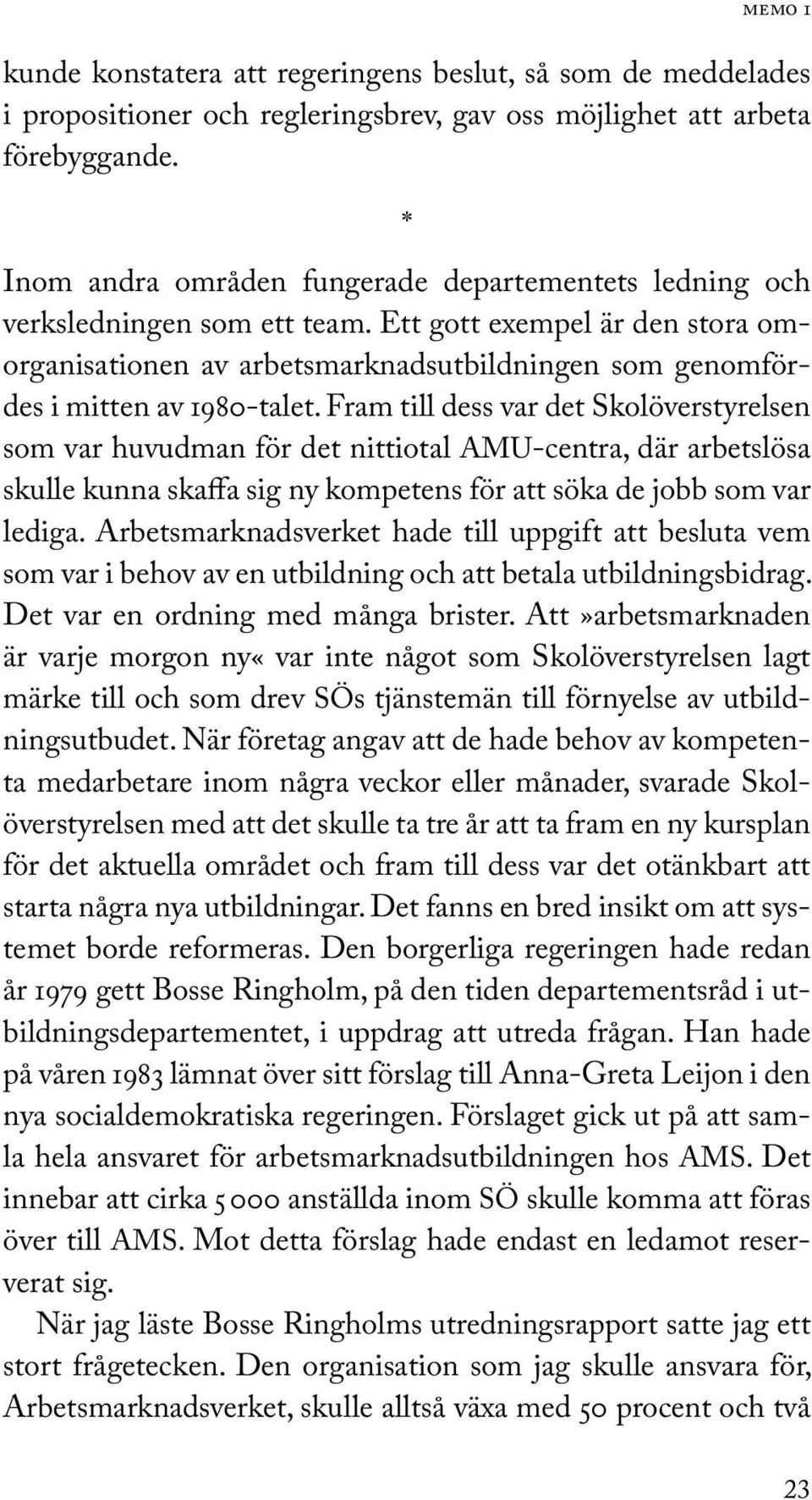 MEMO I

kunde konstatera att regeringens beslut, så som de meddelades i propositioner och regleringsbrev, gav oss möjlighet att arbeta förebyggande.

*

Inom andra områden fungerade departementets ledning och verksledningen som ett team. Ett gott exempel är den stora omorganisationen av arbetsmarknadsutbildningen som genomfördes i mitten av 1980-talet. Fram till dess var det Skolöverstyrelsen som var huvudman för det nittiotal AMU-centra, där arbetslösa skulle kunna skaffa sig ny kompetens för att söka de jobb som var lediga. Arbetsmarknadsverket hade till uppgift att besluta vem som var i behov av en utbildning och att betala utbildningsbidrag. Det var en ordning med många brister. Att»arbetsmarknaden är varje morgon ny« var inte något som Skolöverstyrelsen lagt märke till och som drev SÖs tjänstemän till förnyelse av utbildningsutbudet. När företag angav att de hade behov av kompetenta medarbetare inom några veckor eller månader, svarade Skolöverstyrelsen med att det skulle ta tre år att ta fram en ny kursplan för det aktuella området och fram till dess var det otänkbart att starta några nya utbildningar. Det fanns en bred insikt om att systemet borde reformeras. Den borgerliga regeringen hade redan år 1979 gett Bosse Ringholm, på den tiden departementsråd i utbildningsdepartementet, i uppdrag att utreda frågan. Han hade på våren 1983 lämnat över sitt förslag till Anna-Greta Leijon i den nya socialdemokratiska regeringen. Förslaget gick ut på att samla hela ansvaret för arbetsmarknadsutbildningen hos AMS. Det innebar att cirka 5 000 anställda inom SÖ skulle komma att föras över till AMS. Mot detta förslag hade endast en ledamot reserverat sig.

När jag läste Bosse Ringholms utredningsrapport satte jag ett stort frågetecken. Den organisation som jag skulle ansvara för, Arbetsmarknadsverket, skulle alltså växa med 50 procent och två

23